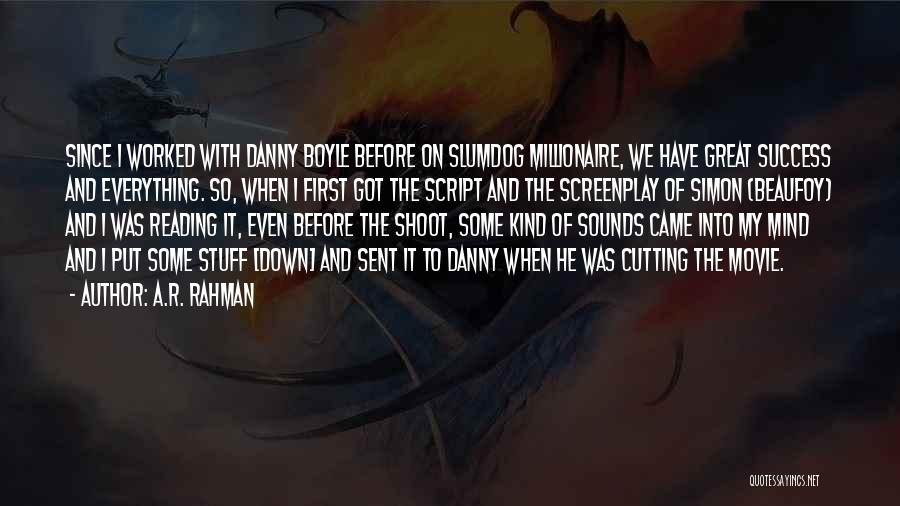 SINCE I WORKED WITH DANNY BOYLE BEFORE ON SLUMDOG MILLIONAIRE, WE HAVE GREAT SUCCESS AND EVERYTHING. SO, WHEN I FIRST GOT THE SCRIPT AND THE SCREENPLAY OF SIMON (BEAUFOY) AND I WAS READING IT, EVEN BEFORE THE SHOOT, SOME KIND OF SOUNDS CAME INTO MY MIND AND I PUT SOME STUFF [DOWN] AND SENT IT TO DANNY WHEN HE WAS CUTTING THE MOVIE.

- AUTHOR: A.R. RAHMAN

QUOTESSAYINGS.NET